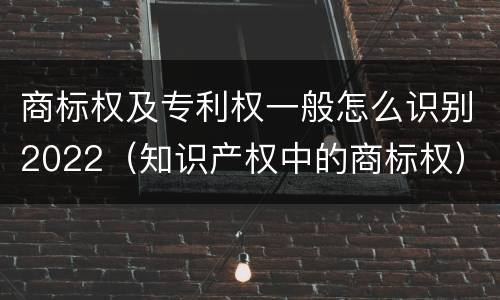 商标权及专利权一般怎么识别2022（知识产权中的商标权）